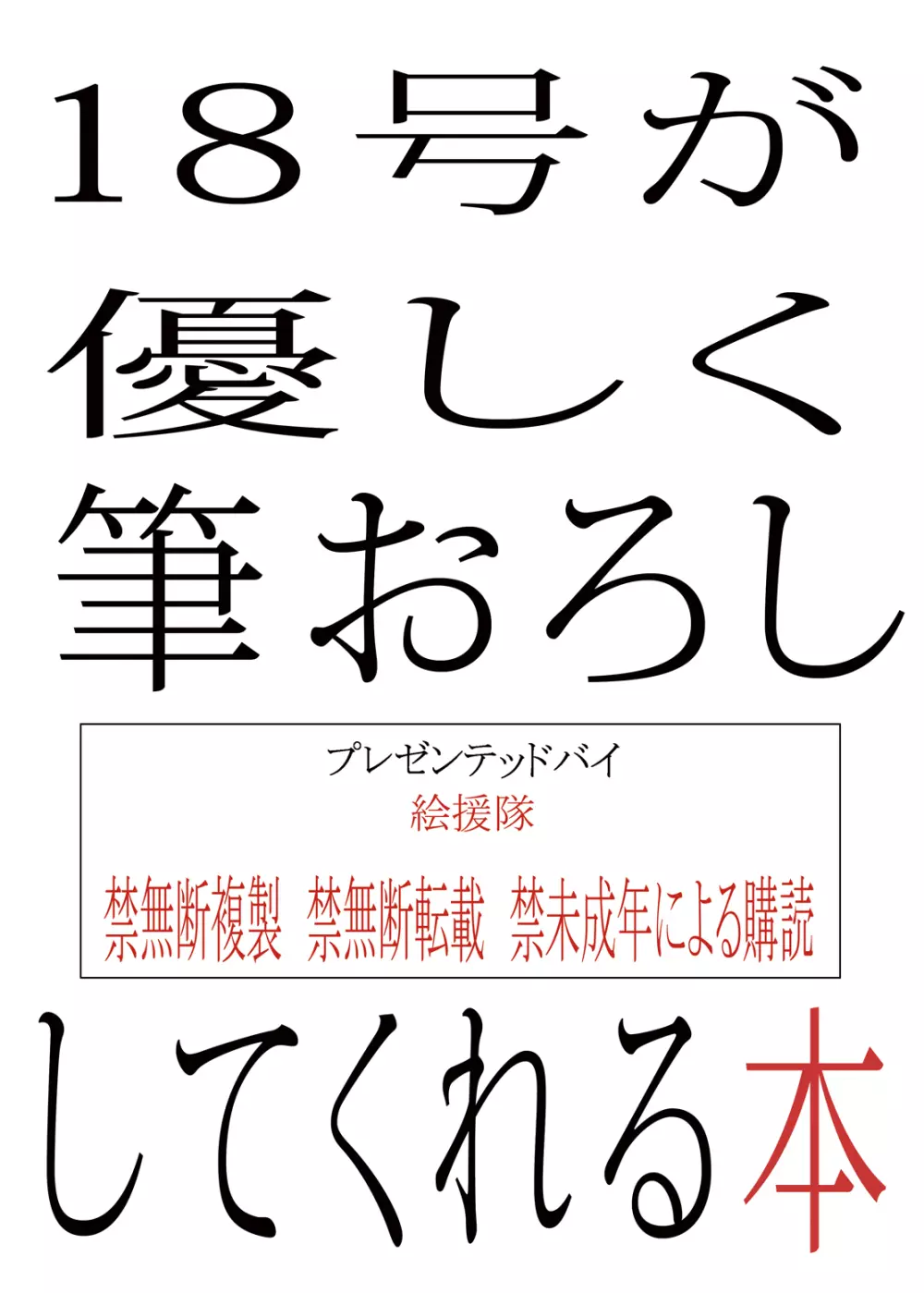 18号が
優しく
筆おろし

プレゼンテッドバイ
絵援隊

禁無断複製　禁無断転載　禁未成年による購読

してくれる本